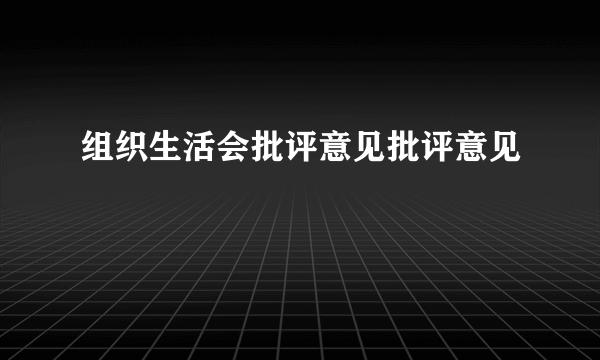 组织生活会批评意见批评意见